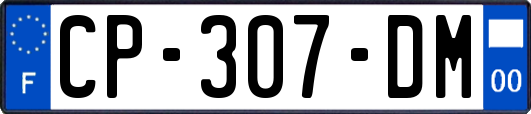 F

CP-307-DM

00